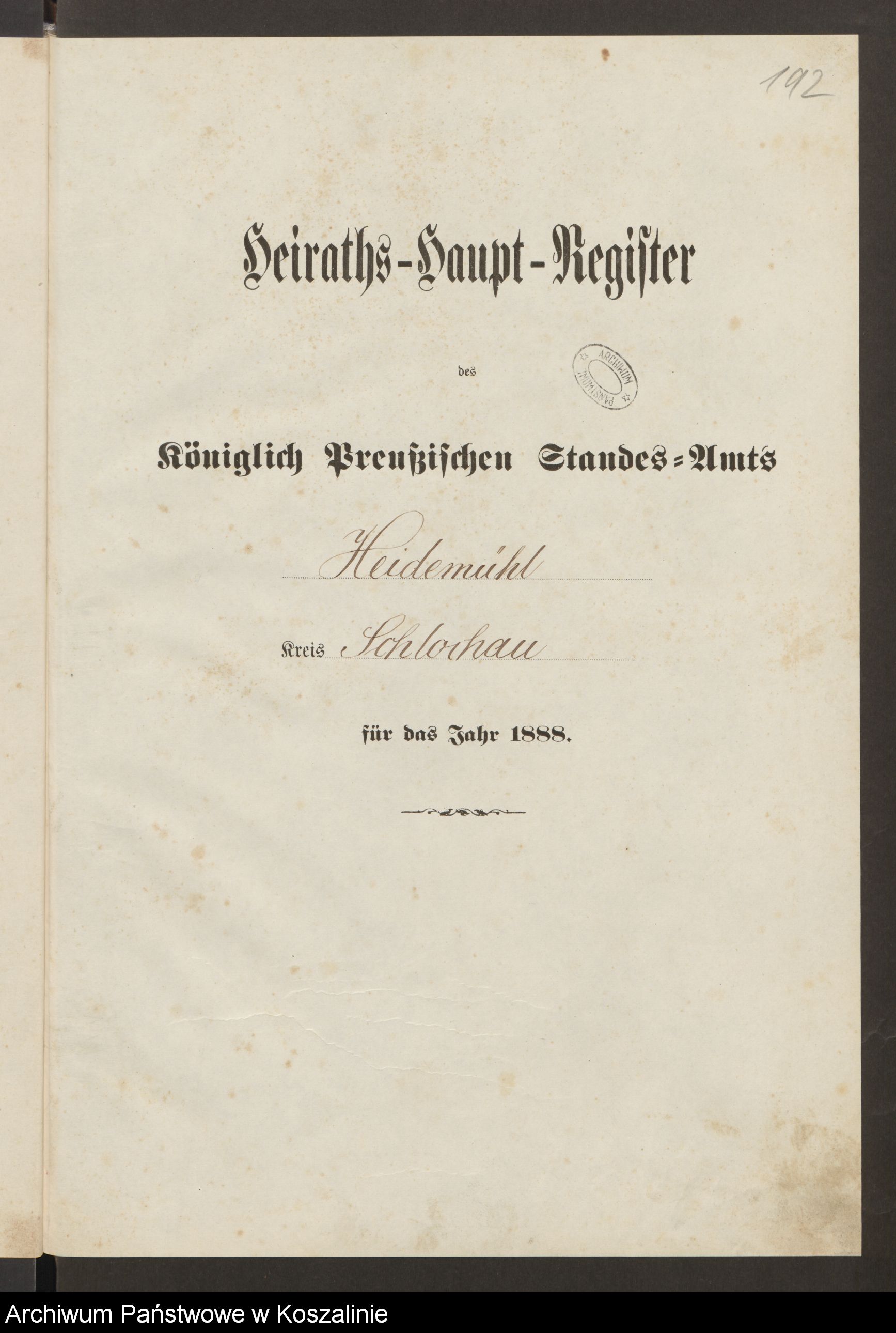 192

Heiraths-Haupt-Register

des

ARCHIWUM PAŃSTWOWE

Königlich Preußischen Standes-Amts

Heidemühl

Kreis Schlochau

für das Jahr 1888.

Archiwum Państwowe w Koszalinie